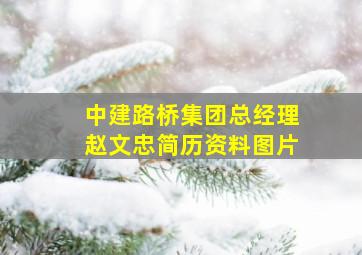 中建路桥集团总经理
赵文忠简历资料图片